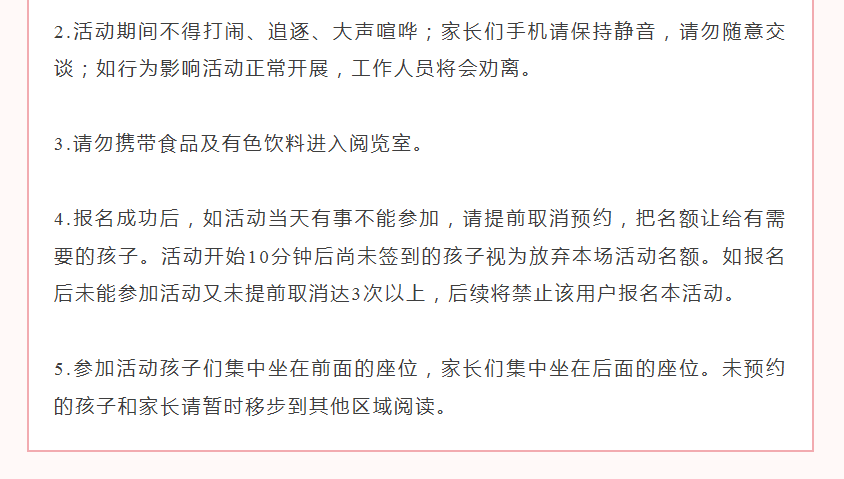 2.活动期间不得打闹、追逐、大声喧哗；家长们手机请保持静音，请勿随意交谈；如行为影响活动正常开展，工作人员将会劝离。

3.请勿携带食品及有色饮料进入阅览室。

4.报名成功后，如活动当天有事不能参加，请提前取消预约，把名额让给有需要的孩子。活动开始10分钟后尚未签到的孩子视为放弃本场活动名额。如报名后未能参加活动又未提前取消达3次以上，后续将禁止该用户报名本活动。

5.参加活动孩子们集中坐在前面的座位，家长们集中坐在后面的座位。未预约的孩子和家长请暂时移步到其他区域阅读。